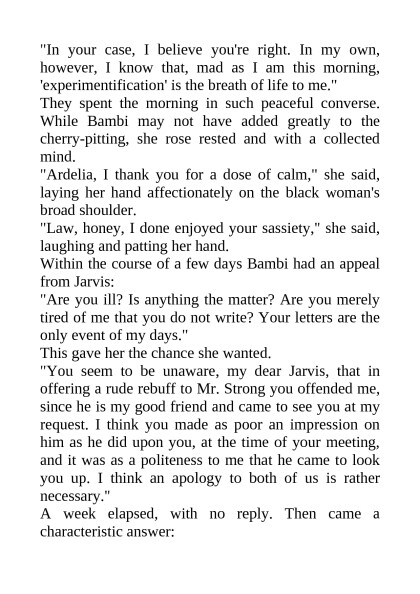 "In your case, I believe you're right. In my own, however, I know that, mad as I am this morning, 'experimentification' is the breath of life to me."

They spent the morning in such peaceful converse. While Bambi may not have added greatly to the cherry-pitting, she rose rested and with a collected mind.

"Ardelia, I thank you for a dose of calm," she said, laying her hand affectionately on the black woman's broad shoulder.

"Law, honey, I done enjoyed your sassiety," she said, laughing and patting her hand.

Within the course of a few days Bambi had an appeal from Jarvis:

"Are you ill? Is anything the matter? Are you merely tired of me that you do not write? Your letters are the only event of my days."

This gave her the chance she wanted.

"You seem to be unaware, my dear Jarvis, that in offering a rude rebuff to Mr. Strong you offended me, since he is my good friend and came to see you at my request. I think you made as poor an impression on him as he did upon you, at the time of your meeting, and it was as a politeness to me that he came to look you up. I think an apology to both of us is rather necessary."

A week elapsed, with no reply. Then came a characteristic answer: